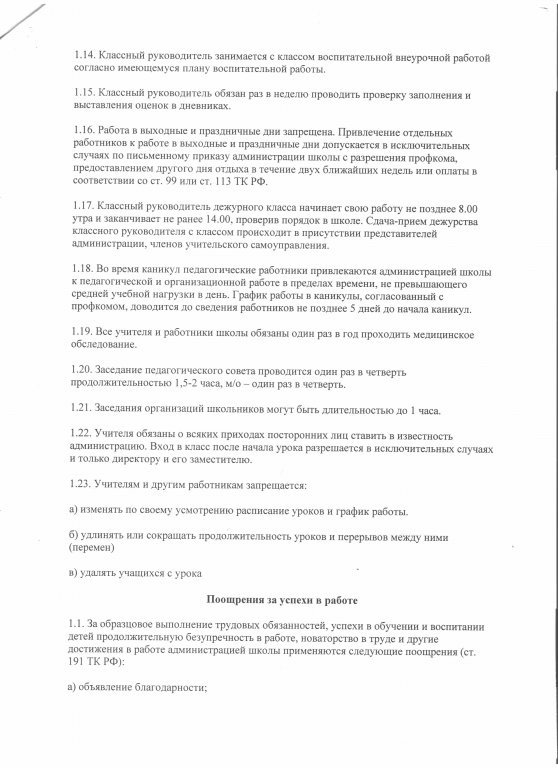 1.14. Классный руководитель занимается с классом воспитательной внеурочной работой согласно имеющемуся плану воспитательной работы.

1.15. Классный руководитель обязан раз в неделю проводить проверку заполнения и выставления оценок в дневниках.

1.16. Работа в выходные и праздничные дни запрещена. Привлечение отдельных работников к работе в выходные и праздничные дни допускается в исключительных случаях по письменному приказу администрации школы с разрешения профкома, предоставлением другого дня отдыха в течение двух ближайших недель или оплаты в соответствии со ст. 99 или ст. 113 ТК РФ.

1.17. Классный руководитель дежурного класса начинает свою работу не позднее 8.00 утра и заканчивает не ранее 14.00, проверив порядок в школе. Сдача-прием дежурства классного руководителя с классом происходит в присутствии представителей администрации, членов учительского самоуправления.

1.18. Во время каникул педагогические работники привлекаются администрацией школы к педагогической и организационной работе в пределах времени, не превышающего средней учебной нагрузки в день. График работы в каникулы, согласованный с профкомом, доводится до сведения работников не позднее 5 дней до начала каникул.

1.19. Все учителя и работники школы обязаны один раз в год проходить медицинское обследование.

1.20. Заседание педагогического совета проводится один раз в четверть продолжительностью 1,5-2 часа, м/о – один раз в четверть.

1.21. Заседания организаций школьников могут быть длительностью до 1 часа.

1.22. Учителя обязаны о всяких приходах посторонних лиц ставить в известность администрацию. Вход в класс после начала урока разрешается в исключительных случаях и только директору и его заместителю.

1.23. Учителям и другим работникам запрещается:

а) изменять по своему усмотрению расписание уроков и график работы.

б) удлинять или сокращать продолжительность уроков и перерывов между ними (перемен)

в) удалять учащихся с урока

Поощрения за успехи в работе

1.1. За образцовое выполнение трудовых обязанностей, успехи в обучении и воспитании детей продолжительную безупречность в работе, новаторство в труде и другие достижения в работе администрацией школы применяются следующие поощрения (ст. 191 ТК РФ):

а) объявление благодарности;